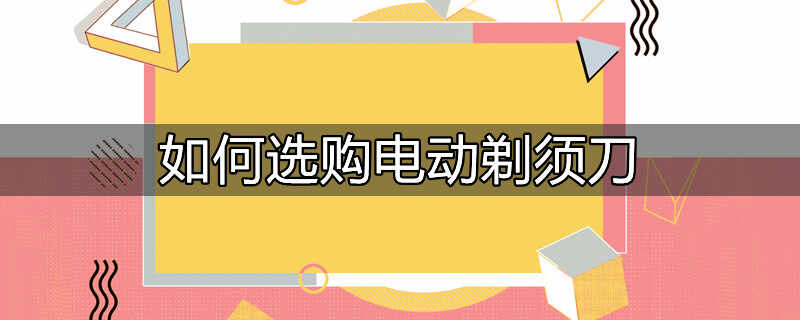 如何选购电动剃须刀